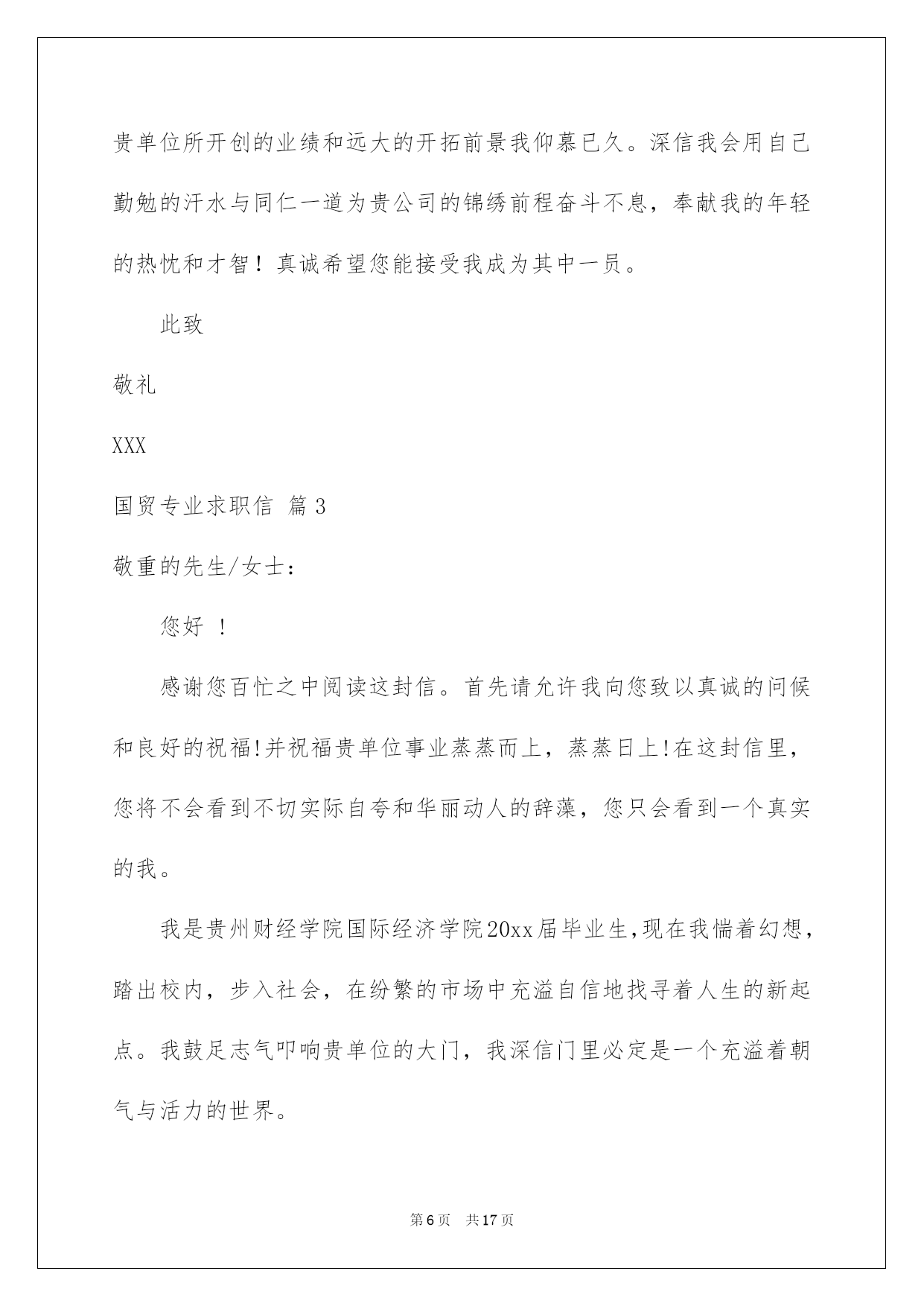 贵单位所开创的业绩和远大的开拓前景我仰慕已久。深信我会用自己勤勉的汗水与同仁一道为贵公司的锦绣前程奋斗不息，奉献我的年轻的热忱和才智！真诚希望您能接受我成为其中一员。

此致

敬礼

XXX

国贸专业求职信 篇3

敬重的先生/女士：

您好 ！

感谢您百忙之中阅读这封信。首先请允许我向您致以真诚的问候和良好的祝福!并祝福贵单位事业蒸蒸而上，蒸蒸日上!在这封信里，您将不会看到不切实际自夸和华丽动人的辞藻，您只会看到一个真实的我。

我是贵州财经学院国际经济学院20xx届毕业生,现在我惴着幻想，踏出校内，步入社会，在纷繁的市场中充溢自信地找寻着人生的新起点。我鼓足志气叩响贵单位的大门，我深信门里必定是一个充溢着朝气与活力的世界。

第6页 共17页